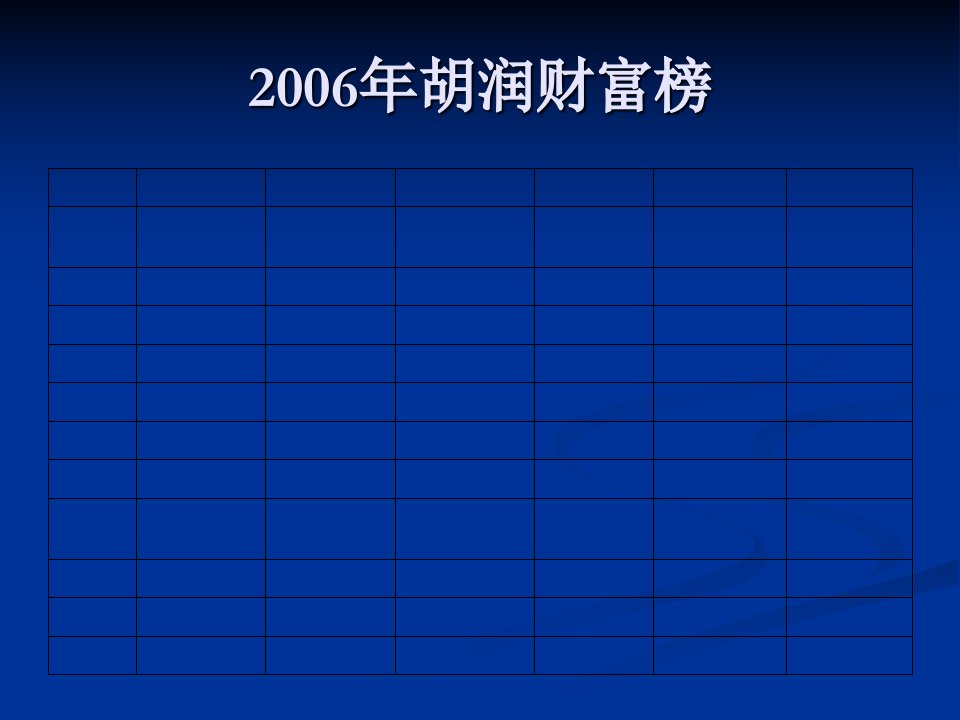 2006年胡润财富榜